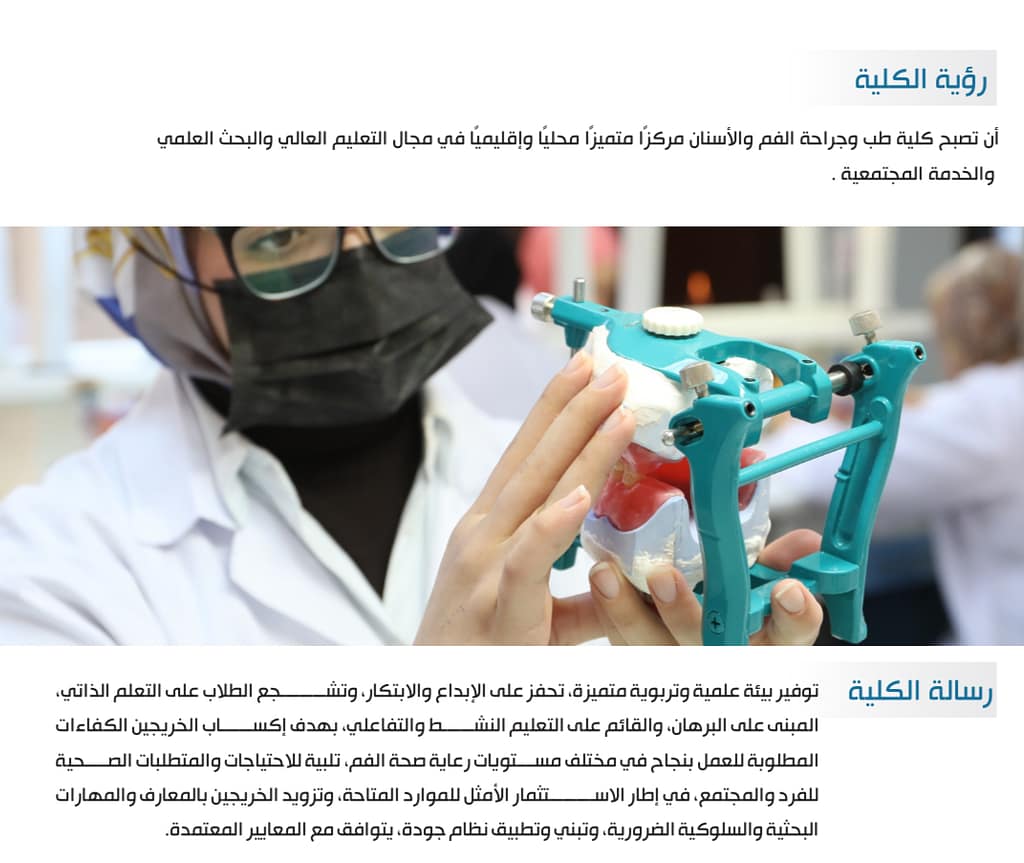 رؤية الكلية

أن تصبح كلية طب وجراحة الفم والأسنان مركزًا متميزًا محليًا وإقليميًا في مجال التعليم العالي والبحث العلمي والخدمة المجتمعية .

رسالة الكلية

توفير بيئة علمية وتربوية متميزة، تحفز على الإبداع والابتكار، وتشجع الطلاب على التعلم الذاتي، المبنى على البرهان، والقائم على التعليم النشط والتفاعلي، بهدف إكساب الخريجين الكفاءات المطلوبة للعمل بنجاح في مختلف مستويات رعاية صحة الفم، تلبية للاحتياجات والمتطلبات الصحية للفرد والمجتمع، في إطار الاستثمار الأمثل للموارد المتاحة، وتزويد الخريجين بالمعارف والمهارات البحثية والسلوكية الضرورية، وتبني وتطبيق نظام جودة، يتوافق مع المعايير المعتمدة.